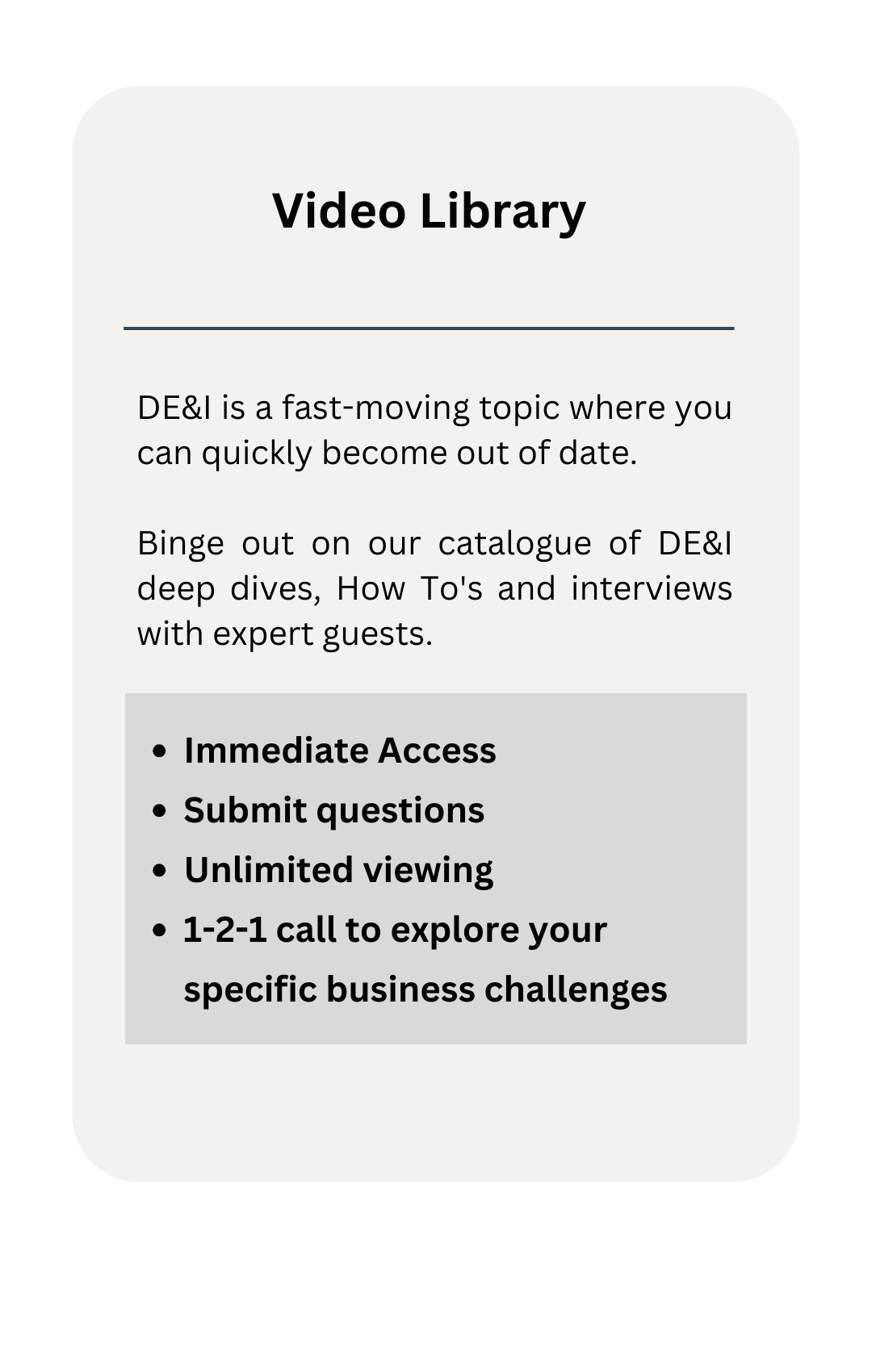 Video Library

DE&I is a fast-moving topic where you can quickly become out of date.

Binge out on our catalogue of DE&I deep dives, How To's and interviews with expert guests.

- Immediate Access
- Submit questions
- Unlimited viewing
- 1-2-1 call to explore your specific business challenges